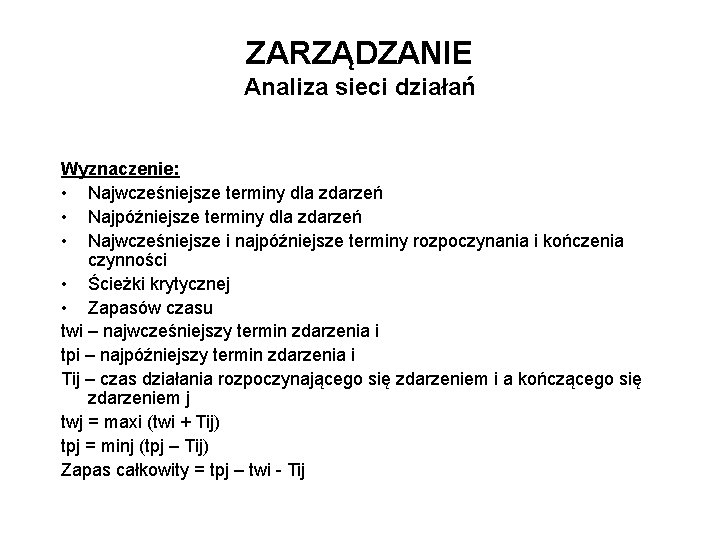 ZARZĄDZANIE
Analiza sieci działań

Wyznaczenie:
• Najwcześniejsze terminy dla zdarzeń
• Najpóźniejsze terminy dla zdarzeń
• Najwcześniejsze i najpóźniejsze terminy rozpoczynania i kończenia czynności
• Ścieżki krytycznej
• Zapasów czasu
twi – najwcześniejszy termin zdarzenia i
tpi – najpóźniejszy termin zdarzenia i
Tij – czas działania rozpoczynającego się zdarzeniem i a kończącego się zdarzeniem j
twj = maxi (twi + Tij)
tpj = minj (tpj – Tij)
Zapas całkowity = tpj – twi - Tij